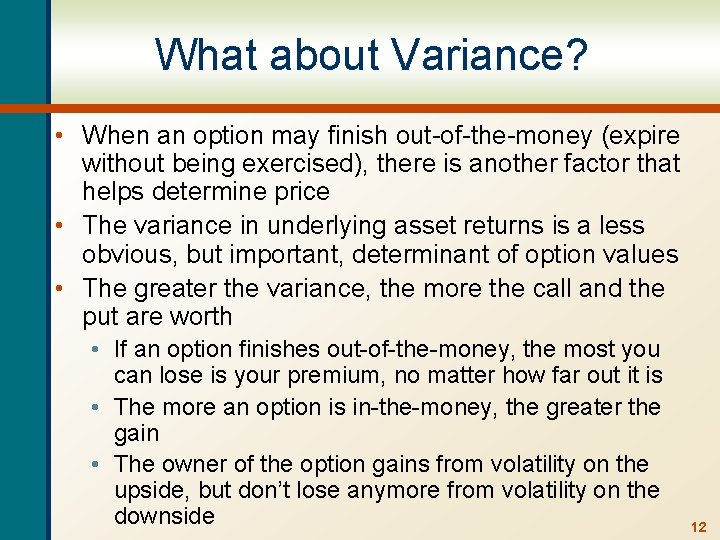 What about Variance?

• When an option may finish out-of-the-money (expire without being exercised), there is another factor that helps determine price

• The variance in underlying asset returns is a less obvious, but important, determinant of option values

• The greater the variance, the more the call and the put are worth

• If an option finishes out-of-the-money, the most you can lose is your premium, no matter how far out it is

• The more an option is in-the-money, the greater the gain

• The owner of the option gains from volatility on the upside, but don't lose anymore from volatility on the downside

12